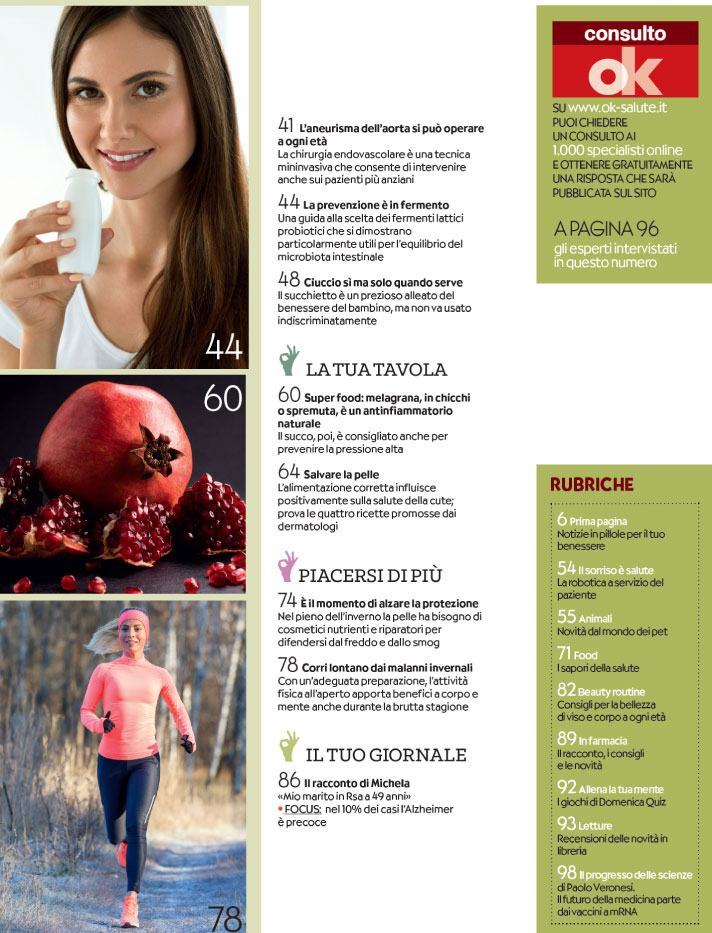 44

60

78

41 L'aneurisma dell'aorta si può operare a ogni età
La chirurgia endovascolare è una tecnica mininvasiva che consente di intervenire anche sui pazienti più anziani

44 La prevenzione è in fermento
Una guida alla scelta dei fermenti lattici probiotici che si dimostrano particolarmente utili per l'equilibrio del microbiota intestinale

48 Ciuccio sì ma solo quando serve
Il succhietto è un prezioso alleato del benessere del bambino, ma non va usato indiscriminatamente

LA TUA TAVOLA

60 Super food: melagrana, in chicchi o spremuta, è un antinfiammatorio naturale
Il succo, poi, è consigliato anche per prevenire la pressione alta

64 Salvare la pelle
L'alimentazione corretta influisce positivamente sulla salute della cute; prova le quattro ricette promosse dai dermatologi

PIACERSI DI PIÙ

74 È il momento di alzare la protezione
Nel pieno dell'inverno la pelle ha bisogno di cosmetici nutrienti e riparatori per difendersi dal freddo e dallo smog

78 Corri lontano dai malanni invernali
Con un'adeguata preparazione, l'attività fisica all'aperto apporta benefici a corpo e mente anche durante la brutta stagione

IL TUO GIORNALE

86 Il racconto di Michela
«Mio marito in Rsa a 49 anni»
• FOCUS: nel 10% dei casi l'Alzheimer è precoce

consulto ok

SU www.ok-salute.it PUOI CHIEDERE UN CONSULTO AI 1.000 specialisti online E OTTENERE GRATUITAMENTE UNA RISPOSTA CHE SARÀ PUBBLICATA SUL SITO

A PAGINA 96
gli esperti intervistati in questo numero

RUBRICHE

6 Prima pagina
Notizie in pillole per il tuo benessere

54 Il sorriso è salute
La robotica a servizio del paziente

55 Animali
Novità dal mondo dei pet

71 Food
I sapori della salute

82 Beauty routine
Consigli per la bellezza di viso e corpo a ogni età

89 In farmacia
Il racconto, i consigli e le novità

92 Allena la tua mente
I giochi di Domenica Quiz

93 Letture
Recensioni delle novità in libreria

98 Il progresso delle scienze
di Paolo Veronesi.
Il futuro della medicina parte dai vaccini a mRNA